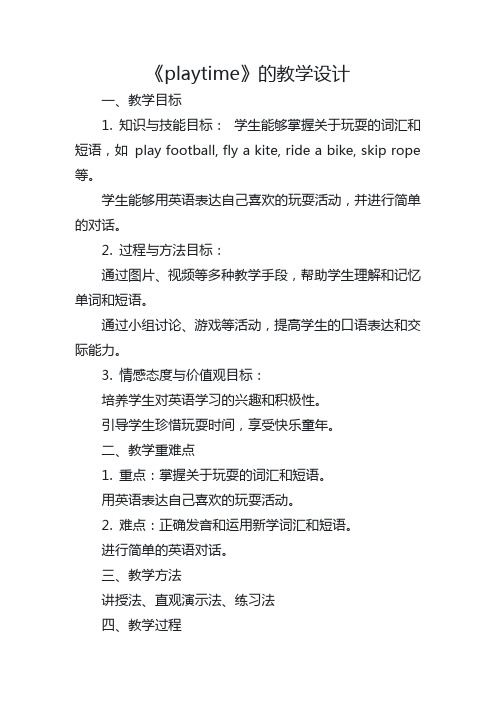 《playtime》的教学设计

一、教学目标

1. 知识与技能目标： 学生能够掌握关于玩耍的词汇和短语，如 play football, fly a kite, ride a bike, skip rope 等。

学生能够用英语表达自己喜欢的玩耍活动，并进行简单的对话。

2. 过程与方法目标：

通过图片、视频等多种教学手段，帮助学生理解和记忆单词和短语。

通过小组讨论、游戏等活动，提高学生的口语表达和交际能力。

3. 情感态度与价值观目标：

培养学生对英语学习的兴趣和积极性。

引导学生珍惜玩耍时间，享受快乐童年。

二、教学重难点

1. 重点：掌握关于玩耍的词汇和短语。

用英语表达自己喜欢的玩耍活动。

2. 难点：正确发音和运用新学词汇和短语。

进行简单的英语对话。

三、教学方法

讲授法、直观演示法、练习法

四、教学过程